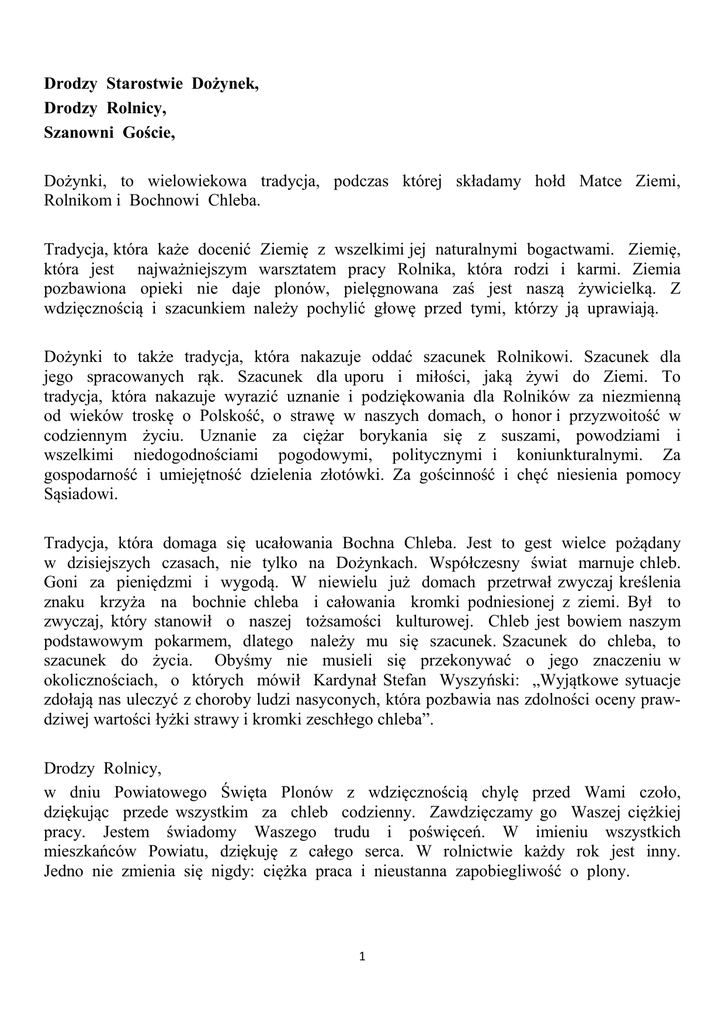 Drodzy Starostwie Dożynek,
Drodzy Rolnicy,
Szanowni Goście,

Dożynki, to wielowiekowa tradycja, podczas której składamy hołd Matce Ziemi, Rolnikom i Bochnowi Chleba.

Tradycja, która każe docenić Ziemię z wszelkimi jej naturalnymi bogactwami. Ziemię, która jest najważniejszym warsztatem pracy Rolnika, która rodzi i karmi. Ziemia pozbawiona opieki nie daje plonów, pielęgnowana zaś jest naszą żywicielką. Z wdzięcznością i szacunkiem należy pochylić głowę przed tymi, którzy ją uprawiają.

Dożynki to także tradycja, która nakazuje oddać szacunek Rolnikowi. Szacunek dla jego spracowanych rąk. Szacunek dla uporu i miłości, jaką żywi do Ziemi. To tradycja, która nakazuje wyrazić uznanie i podziękowania dla Rolników za niezmienną od wieków troskę o Polskość, o strawę w naszych domach, o honor i przyzwoitość w codziennym życiu. Uznanie za ciężar borykania się z suszami, powodziami i wszelkimi niedogodnościami pogodowymi, politycznymi i koniunkturalnymi. Za gospodarność i umiejętność dzielenia złotówki. Za gościnność i chęć niesienia pomocy Sąsiadowi.

Tradycja, która domaga się ucałowania Bochna Chleba. Jest to gest wielce pożądany w dzisiejszych czasach, nie tylko na Dożynkach. Współczesny świat marnuje chleb. Goni za pieniędzmi i wygodą. W niewielu już domach przetrwał zwyczaj kreślenia znaku krzyża na bochnie chleba i całowania kromki podniesionej z ziemi. Był to zwyczaj, który stanowił o naszej tożsamości kulturowej. Chleb jest bowiem naszym podstawowym pokarmem, dlatego należy mu się szacunek. Szacunek do chleba, to szacunek do życia. Obyśmy nie musieli się przekonywać o jego znaczeniu w okolicznościach, o których mówił Kardynał Stefan Wyszyński: „Wyjątkowe sytuacje zdołają nas uleczyć z choroby ludzi nasyconych, która pozbawia nas zdolności oceny prawdziwej wartości łyżki strawy i kromki zeschłego chleba”.

Drodzy Rolnicy,
w dniu Powiatowego Święta Plonów z wdzięcznością chylę przed Wami czoło, dziękując przede wszystkim za chleb codzienny. Zawdzięczamy go Waszej ciężkiej pracy. Jestem świadomy Waszego trudu i poświęceń. W imieniu wszystkich mieszkańców Powiatu, dziękuję z całego serca. W rolnictwie każdy rok jest inny. Jedno nie zmienia się nigdy: ciężka praca i nieustanna zapobiegliwość o plony.

1